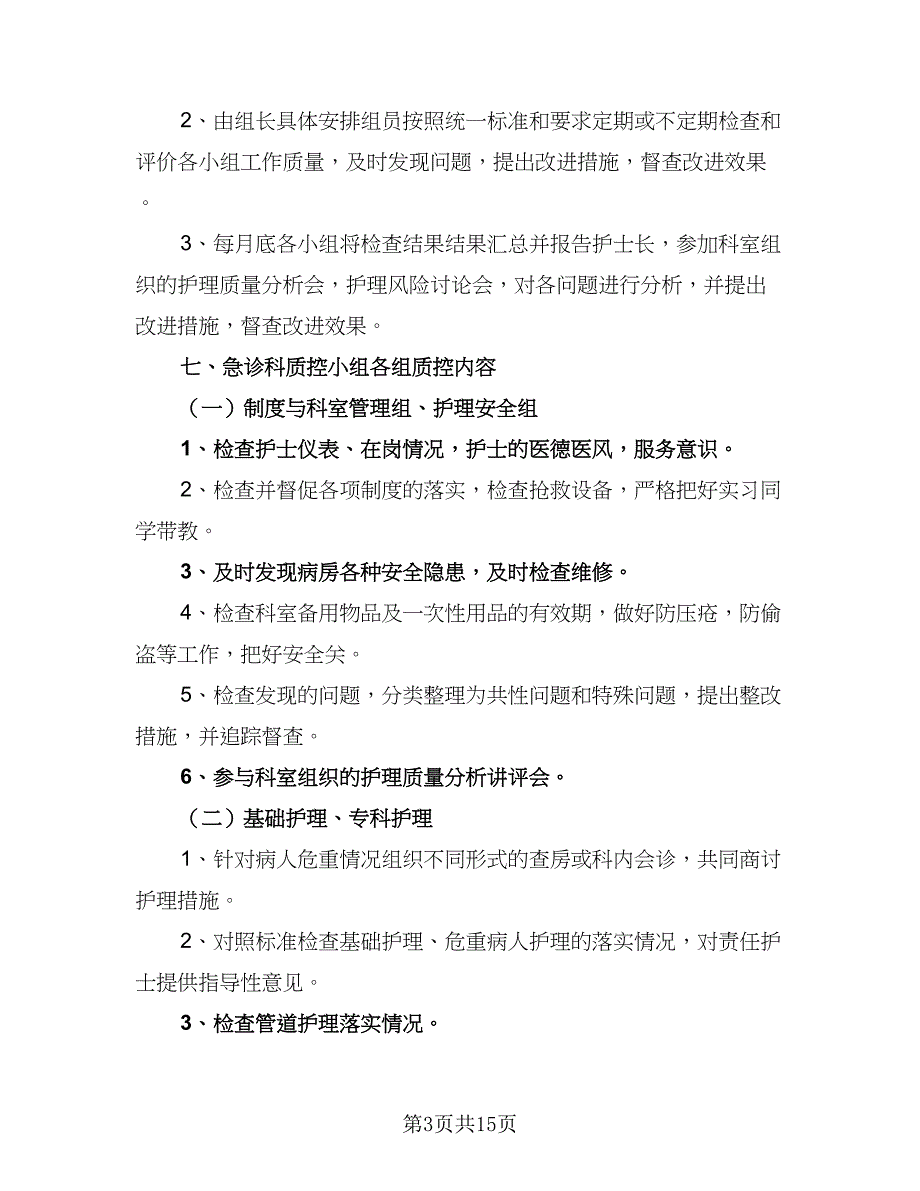 2、由组长具体安排组员按照统一标准和要求定期或不定期检查和评价各小组工作质量，及时发现问题，提出改进措施，督查改进效果。

3、每月底各小组将检查结果结果汇总并报告护士长，参加科室组织的护理质量分析会，护理风险讨论会，对各问题进行分析，并提出改进措施，督查改进效果。

七、急诊科质控小组各组质控内容

（一）制度与科室管理组、护理安全组

1、检查护士仪表、在岗情况，护士的医德医风，服务意识。

2、检查并督促各项制度的落实，检查抢救设备，严格把好实习同学带教。

3、及时发现病房各种安全隐患，及时检查维修。

4、检查科室备用物品及一次性用品的有效期，做好防压疮，防偷盗等工作，把好安全关。

5、检查发现的问题，分类整理为共性问题和特殊问题，提出整改措施，并追踪督查。

6、参与科室组织的护理质量分析讲评会。

（二）基础护理、专科护理

1、针对病人危重情况组织不同形式的查房或科内会诊，共同商讨护理措施。

2、对照标准检查基础护理、危重病人护理的落实情况，对责任护士提供指导性意见。

3、检查管道护理落实情况。

第3页共15页